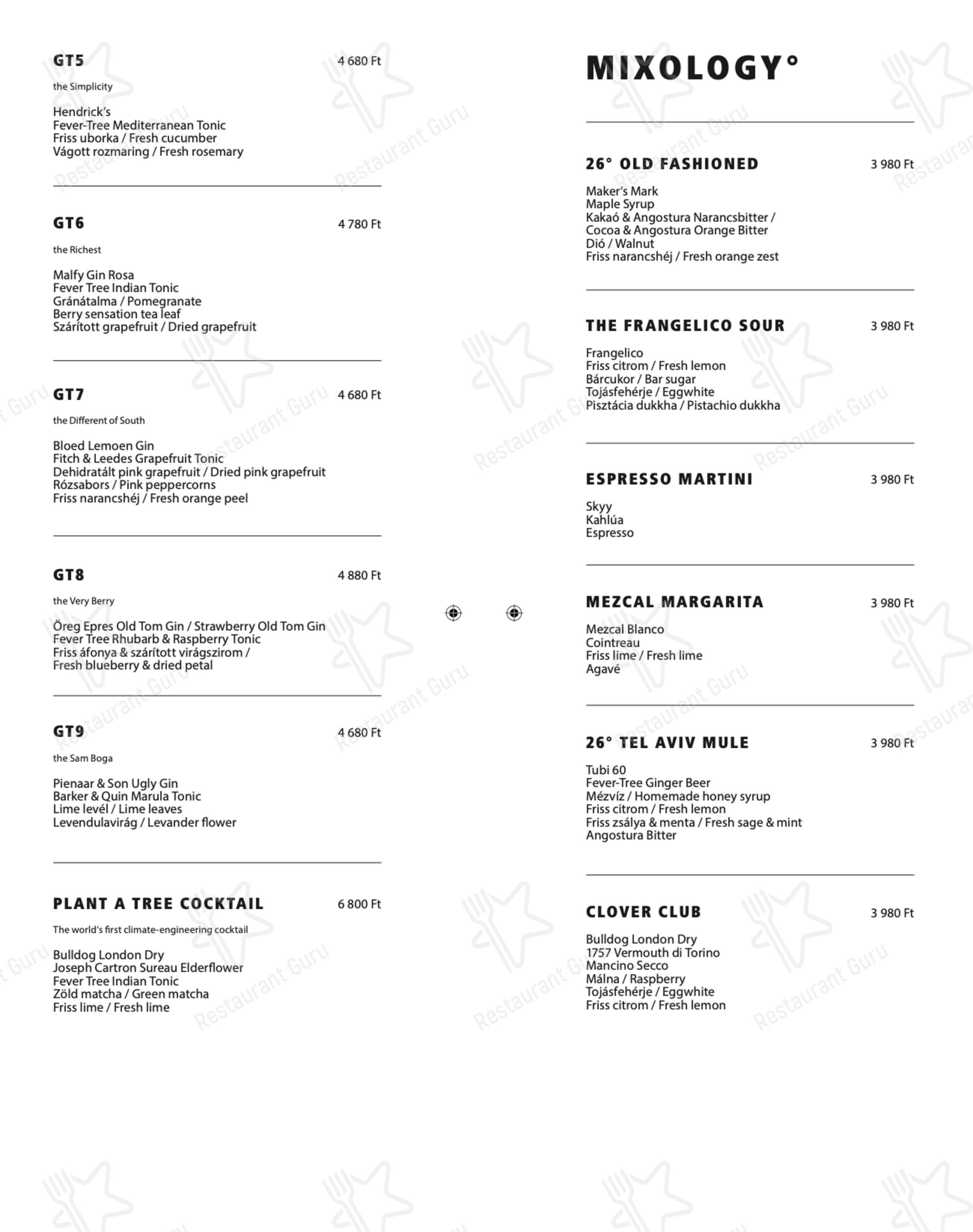 GT5 4 680 Ft

the Simplicity

Hendrick's
Fever-Tree Mediterranean Tonic
Friss uborka / Fresh cucumber
Vágott rozmaring / Fresh rosemary

GT6 4 780 Ft

the Richest

Malfy Gin Rosa
Fever Tree Indian Tonic
Gránátalma / Pomegranate
Berry sensation tea leaf
Szárított grapefruit / Dried grapefruit

GT7 4 680 Ft

the Different of South

Bloed Lemoen Gin
Fitch & Leedes Grapefruit Tonic
Dehidratált pink grapefruit / Dried pink grapefruit
Rózsabors / Pink peppercorns
Friss narancshéj / Fresh orange peel

GT8 4 880 Ft

the Very Berry

Öreg Epres Old Tom Gin / Strawberry Old Tom Gin
Fever Tree Rhubarb & Raspberry Tonic
Friss áfonya & szárított virágszirom /
Fresh blueberry & dried petal

GT9 4 680 Ft

the Sam Boga

Pienaar & Son Ugly Gin
Barker & Quin Marula Tonic
Lime levél / Lime leaves
Levendulavirág / Levander flower

PLANT A TREE COCKTAIL 6 800 Ft

The world's first climate-engineering cocktail

Bulldog London Dry
Joseph Cartron Sureau Elderflower
Fever Tree Indian Tonic
Zöld matcha / Green matcha
Friss lime / Fresh lime

MIXOLOGY°

26° OLD FASHIONED 3 980 Ft

Maker's Mark
Maple Syrup
Kakaó & Angostura Narancsbitter /
Cocoa & Angostura Orange Bitter
Dió / Walnut
Friss narancshéj / Fresh orange zest

THE FRANGELICO SOUR 3 980 Ft

Frangelico
Friss citrom / Fresh lemon
Bárcukor / Bar sugar
Tojásfehérje / Eggwhite
Pisztácia dukkha / Pistachio dukkha

ESPRESSO MARTINI 3 980 Ft

Skyy
Kahlúa
Espresso

MEZCAL MARGARITA 3 980 Ft

Mezcal Blanco
Cointreau
Friss lime / Fresh lime
Agavé

26° TEL AVIV MULE 3 980 Ft

Tubi 60
Fever-Tree Ginger Beer
Mézvíz / Homemade honey syrup
Friss citrom / Fresh lemon
Friss zsálya & menta / Fresh sage & mint
Angostura Bitter

CLOVER CLUB 3 980 Ft

Bulldog London Dry
1757 Vermouth di Torino
Mancino Secco
Málna / Raspberry
Tojásfehérje / Eggwhite
Friss citrom / Fresh lemon

Restaurant Guru